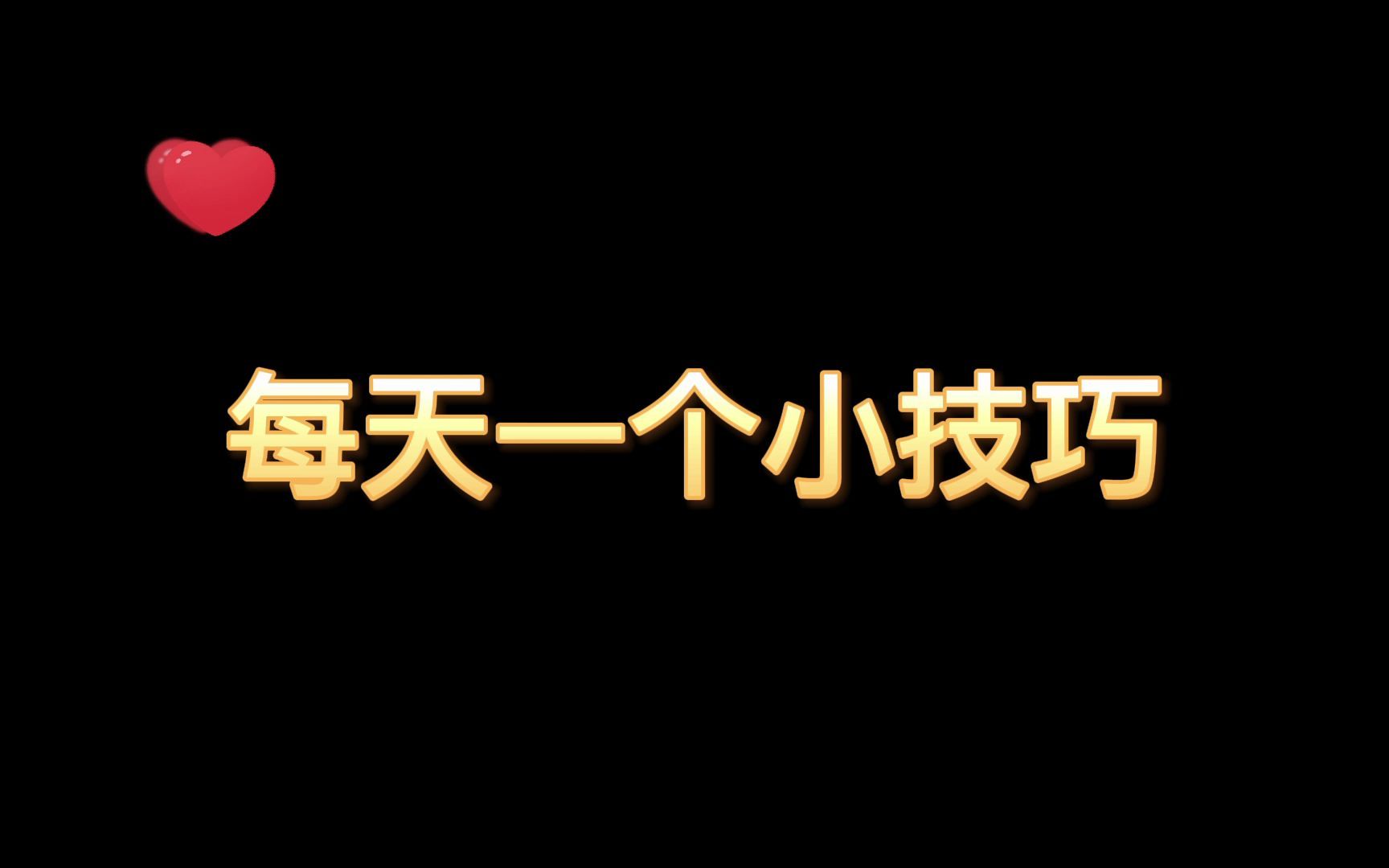 每天一个小技巧